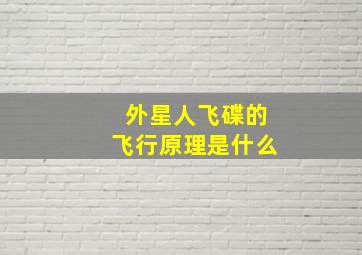 外星人飞碟的
飞行原理是什么